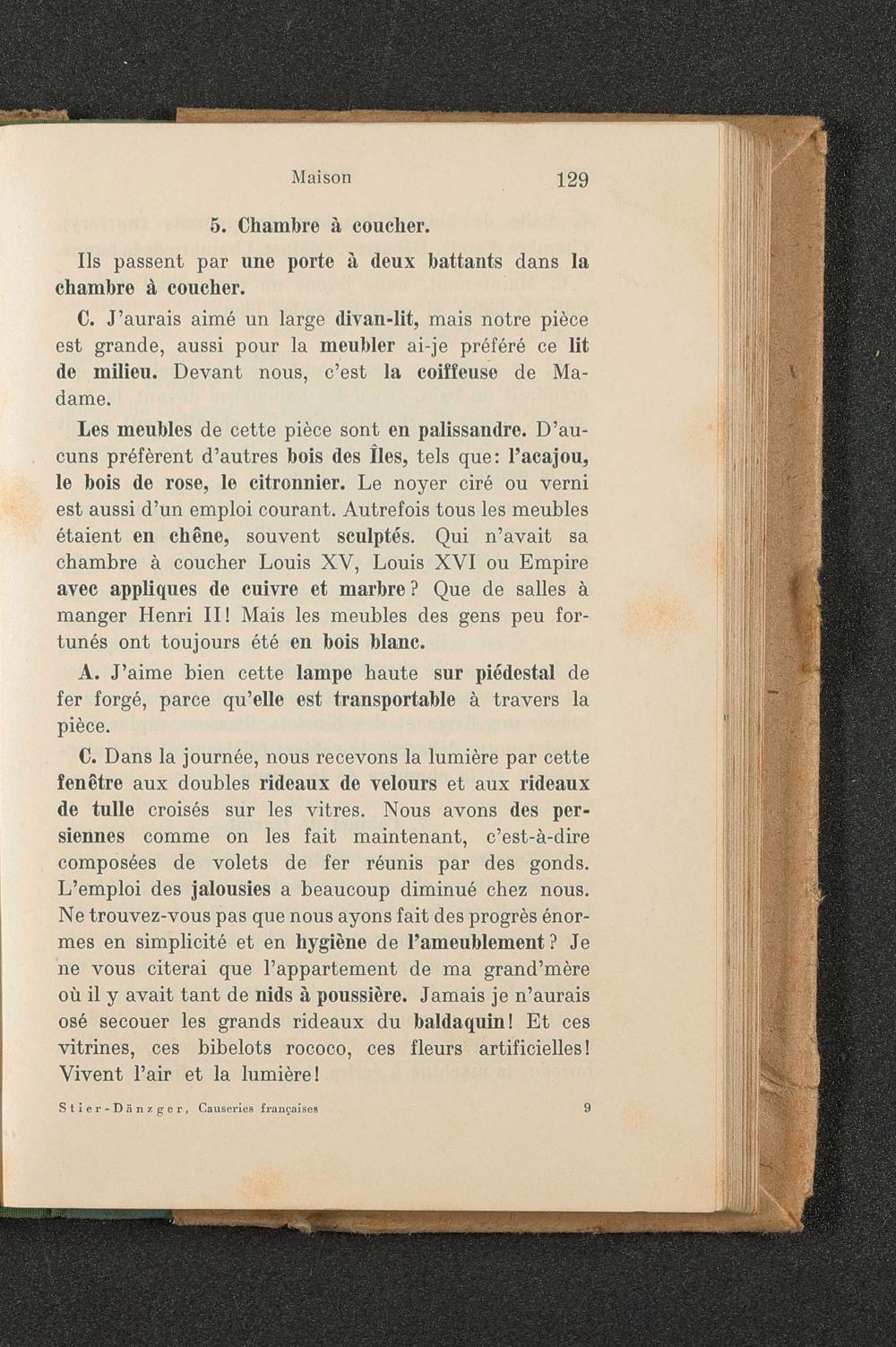 Maison 129

5. Chambre à coucher.

Ils passent par une porte à deux battants dans la chambre à coucher.

C. J'aurais aimé un large divan-lit, mais notre pièce est grande, aussi pour la meubler ai-je préféré ce lit de milieu. Devant nous, c'est la coiffeuse de Madame.

Les meubles de cette pièce sont en palissandre. D'aucuns préfèrent d'autres bois des Îles, tels que: l'acajou, le bois de rose, le citronnier. Le noyer ciré ou verni est aussi d'un emploi courant. Autrefois tous les meubles étaient en chêne, souvent sculptés. Qui n'avait sa chambre à coucher Louis XV, Louis XVI ou Empire avec appliques de cuivre et marbre? Que de salles à manger Henri II! Mais les meubles des gens peu fortunés ont toujours été en bois blanc.

A. J'aime bien cette lampe haute sur piédestal de fer forgé, parce qu'elle est transportable à travers la pièce.

C. Dans la journée, nous recevons la lumière par cette fenêtre aux doubles rideaux de velours et aux rideaux de tulle croisés sur les vitres. Nous avons des persiennes comme on les fait maintenant, c'est-à-dire composées de volets de fer réunis par des gonds. L'emploi des jalousies a beaucoup diminué chez nous. Ne trouvez-vous pas que nous ayons fait des progrès énormes en simplicité et en hygiène de l'ameublement? Je ne vous citerai que l'appartement de ma grand'mère où il y avait tant de nids à poussière. Jamais je n'aurais osé secouer les grands rideaux du baldaquin! Et ces vitrines, ces bibelots rococo, ces fleurs artificielles! Vivent l'air et la lumière!

Stier-Dänzger, Causeries françaises 9